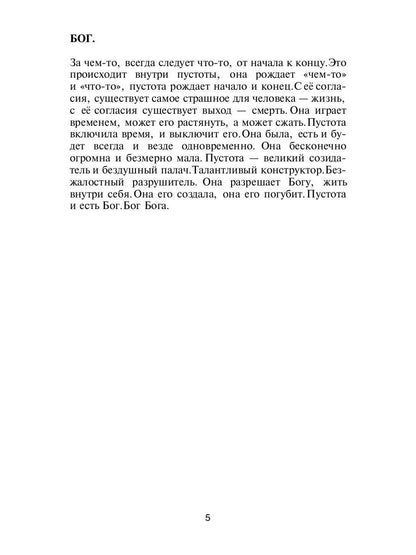 БОГ.

За чем-то, всегда следует что-то, от начала к концу. Это происходит внутри пустоты, она рождает «чем-то» и «что-то», пустота рождает начало и конец. С её согласия, существует самое страшное для человека — жизнь, с её согласия существует выход — смерть. Она играет временем, может его растянуть, а может сжать. Пустота включила время, и выключит его. Она была, есть и будет всегда и везде одновременно. Она бесконечно огромна и безмерно мала. Пустота — великий созидатель и бездушный палач. Талантливый конструктор. Безжалостный разрушитель. Она разрешает Богу, жить внутри себя. Она его создала, она его погубит. Пустота и есть Бог. Бог Бога.

5